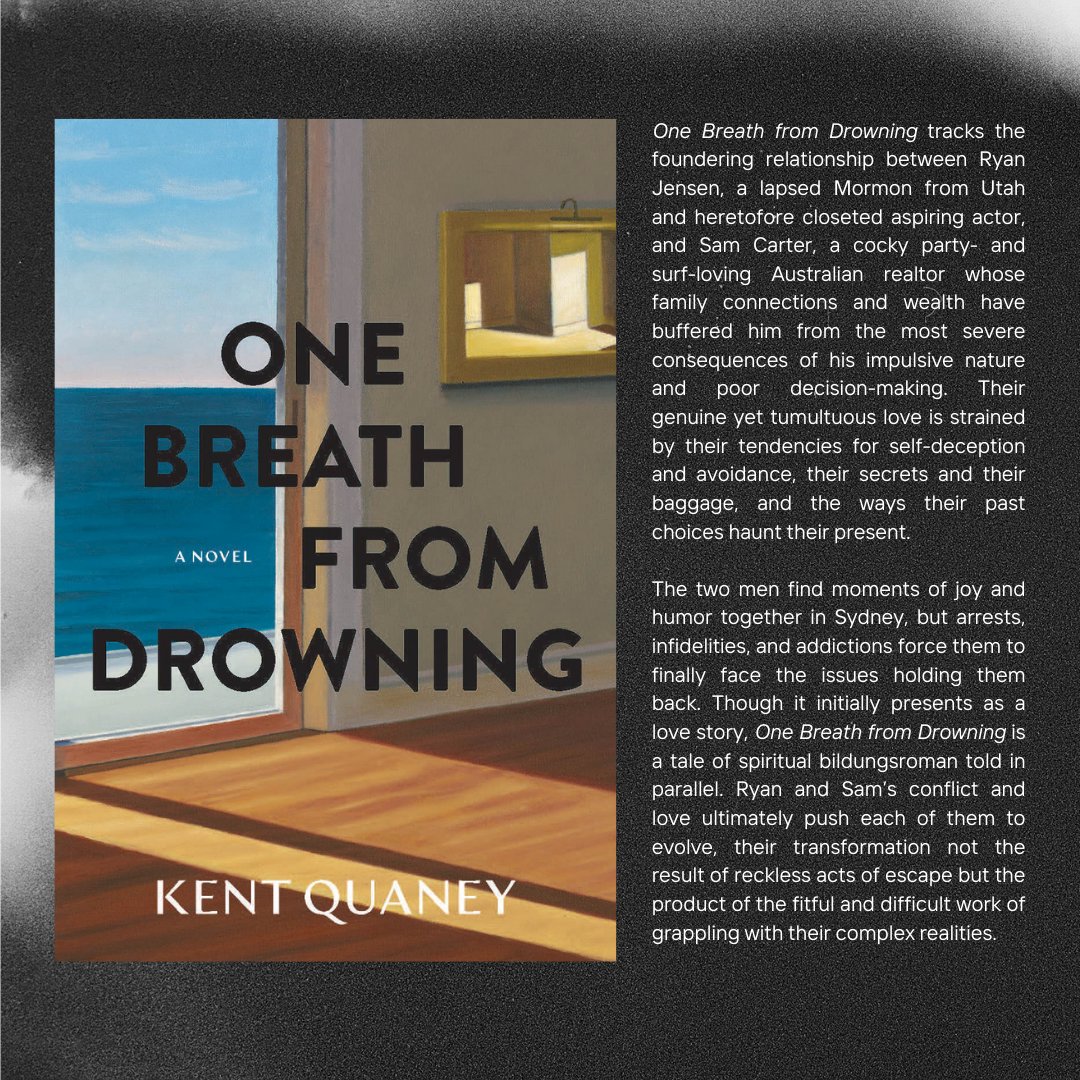 ONE BREATH FROM DROWNING

A NOVEL

KENT QUANEY

One Breath from Drowning tracks the foundering relationship between Ryan Jensen, a lapsed Mormon from Utah and heretofore closeted aspiring actor, and Sam Carter, a cocky party- and surf-loving Australian realtor whose family connections and wealth have buffered him from the most severe consequences of his impulsive nature and poor decision-making. Their genuine yet tumultuous love is strained by their tendencies for self-deception and avoidance, their secrets and their baggage, and the ways their past choices haunt their present.

The two men find moments of joy and humor together in Sydney, but arrests, infidelities, and addictions force them to finally face the issues holding them back. Though it initially presents as a love story, One Breath from Drowning is a tale of spiritual bildungsroman told in parallel. Ryan and Sam's conflict and love ultimately push each of them to evolve, their transformation not the result of reckless acts of escape but the product of the fitful and difficult work of grappling with their complex realities.